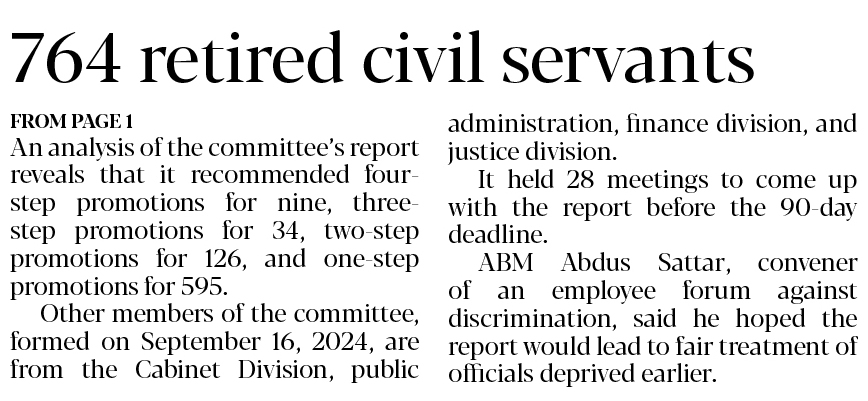 764 retired civil servants

FROM PAGE 1
An analysis of the committee's report reveals that it recommended four-step promotions for nine, three-step promotions for 34, two-step promotions for 126, and one-step promotions for 595.

Other members of the committee, formed on September 16, 2024, are from the Cabinet Division, public administration, finance division, and justice division.

It held 28 meetings to come up with the report before the 90-day deadline.

ABM Abdus Sattar, convener of an employee forum against discrimination, said he hoped the report would lead to fair treatment of officials deprived earlier.